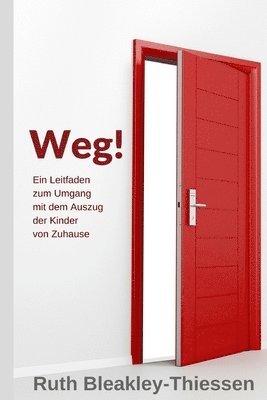 Weg!

Ein Leitfaden zum Umgang mit dem Auszug der Kinder von Zuhause

Ruth Bleakley-Thiessen